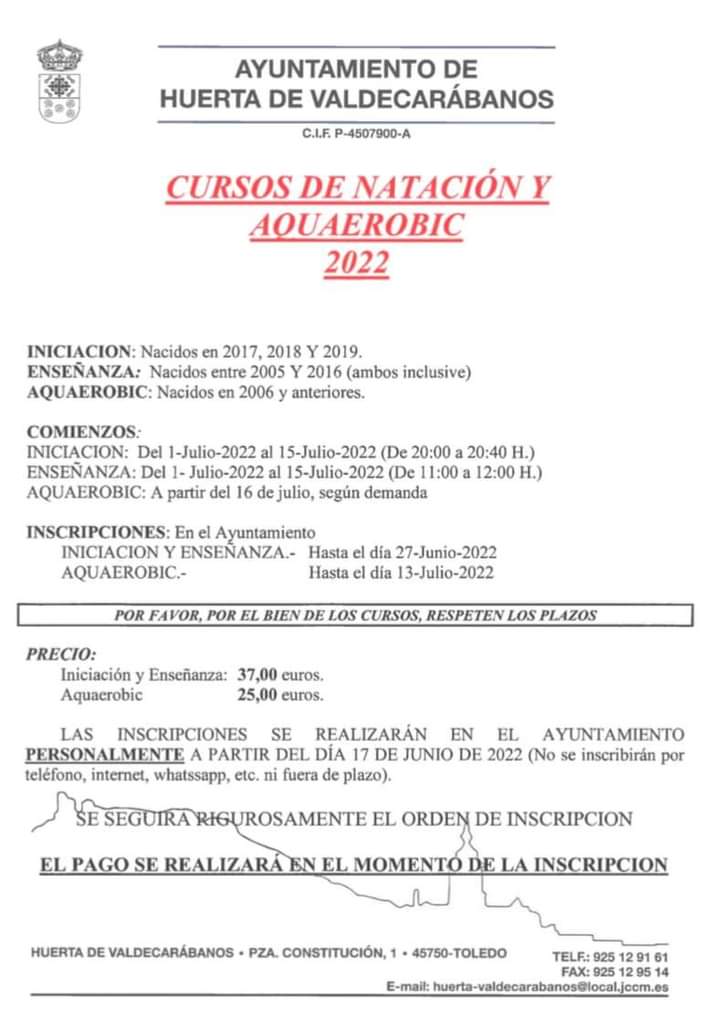 AYUNTAMIENTO DE
HUERTA DE VALDECARÁBANOS

C.I.F. P-4507900-A

CURSOS DE NATACIÓN Y
AQUAEROBIC
2022

INICIACION: Nacidos en 2017, 2018 Y 2019.
ENSEÑANZA: Nacidos entre 2005 Y 2016 (ambos inclusive)
AQUAEROBIC: Nacidos en 2006 y anteriores.

COMIENZOS:
INICIACION: Del 1-Julio-2022 al 15-Julio-2022 (De 20:00 a 20:40 H.)
ENSEÑANZA: Del 1- Julio-2022 al 15-Julio-2022 (De 11:00 a 12:00 H.)
AQUAEROBIC: A partir del 16 de julio, según demanda

INSCRIPCIONES: En el Ayuntamiento
INICIACION Y ENSEÑANZA.- Hasta el día 27-Junio-2022
AQUAEROBIC.- Hasta el día 13-Julio-2022

POR FAVOR, POR EL BIEN DE LOS CURSOS, RESPETEN LOS PLAZOS

PRECIO:
Iniciación y Enseñanza: 37,00 euros.
Aquaerobic 25,00 euros.

LAS INSCRIPCIONES SE REALIZARÁN EN EL AYUNTAMIENTO PERSONALMENTE A PARTIR DEL DÍA 17 DE JUNIO DE 2022 (No se inscribirán por teléfono, internet, whatssapp, etc. ni fuera de plazo).

SE SEGUIRA RIGUROSAMENTE EL ORDEN DE INSCRIPCION

EL PAGO SE REALIZARÁ EN EL MOMENTO DE LA INSCRIPCION

HUERTA DE VALDECARÁBANOS • PZA. CONSTITUCIÓN, 1 • 45750-TOLEDO
TELF.: 925 12 91 61
FAX: 925 12 95 14
E-mail: huerta-valdecarabanos@local.jccm.es